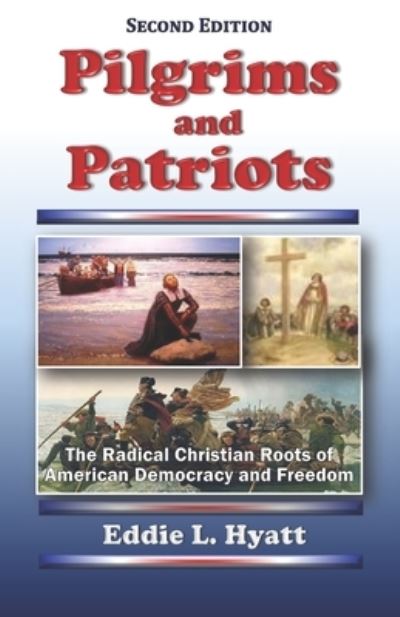 SECOND EDITION

Pilgrims and Patriots

The Radical Christian Roots of American Democracy and Freedom

Eddie L. Hyatt